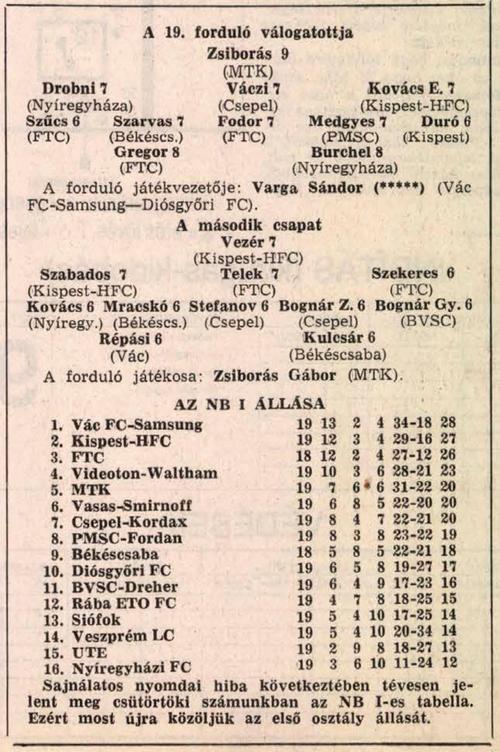 A 19. forduló válogatottja

Zsiborás 9
(MTK)

Drobni 7 (Nyíregyháza)
Váczi 7 (Csepel)
Kovács E. 7 (Kispest-HFC)

Szűcs 6 (FTC)
Szarvas 7 (Békéscs.)
Fodor 7 (FTC)
Medgyes 7 (PMSC)
Duró 6 (Kispest)

Gregor 8 (FTC)
Burchel 8 (Nyíregyháza)

A forduló játékvezetője: Varga Sándor (*****) (Vác FC-Samsung—Diósgyőri FC).

A második csapat

Vezér 7
(Kispest-HFC)

Szabados 7 (Kispest-HFC)
Telek 7 (FTC)
Szekeres 6 (FTC)

Kovács 6 (Nyíregy.)
Mracskó 6 (Békéscs.)
Stefanov 6 (Csepel)
Bognár Z. 6 (Csepel)
Bognár Gy. 6 (BVSC)

Répási 6 (Vác)
Kulcsár 6 (Békéscsaba)

A forduló játékosa: Zsiborás Gábor (MTK).

AZ NB I ÁLLÁSA

| | | | | | | | |
|---|---|---|---|---|---|---|---|
| 1. | Vác FC-Samsung | 19 | 13 | 2 | 4 | 34-18 | 28 |
| 2. | Kispest-HFC | 19 | 12 | 3 | 4 | 29-16 | 27 |
| 3. | FTC | 18 | 12 | 2 | 4 | 27-12 | 26 |
| 4. | Videoton-Waltham | 19 | 10 | 3 | 6 | 28-21 | 23 |
| 5. | MTK | 19 | 7 | 6 | 6 | 31-22 | 20 |
| 6. | Vasas-Smirnoff | 19 | 6 | 8 | 5 | 22-20 | 20 |
| 7. | Csepel-Kordax | 19 | 8 | 4 | 7 | 22-21 | 20 |
| 8. | PMSC-Fordan | 19 | 8 | 3 | 8 | 23-22 | 19 |
| 9. | Békéscsaba | 18 | 5 | 8 | 5 | 22-21 | 18 |
| 10. | Diósgyőri FC | 19 | 6 | 5 | 8 | 19-27 | 17 |
| 11. | BVSC-Dreher | 19 | 6 | 4 | 9 | 17-23 | 16 |
| 12. | Rába ETO FC | 19 | 4 | 7 | 8 | 18-25 | 15 |
| 13. | Siófok | 19 | 5 | 4 | 10 | 17-25 | 14 |
| 14. | Veszprém LC | 19 | 5 | 4 | 10 | 20-34 | 14 |
| 15. | UTE | 19 | 2 | 9 | 8 | 18-27 | 13 |
| 16. | Nyíregyházi FC | 19 | 3 | 6 | 10 | 11-24 | 12 |

Sajnálatos nyomdai hiba következtében tévesen jelent meg csütörtöki számunkban az NB I-es tabella. Ezért most újra közöljük az első osztály állását.